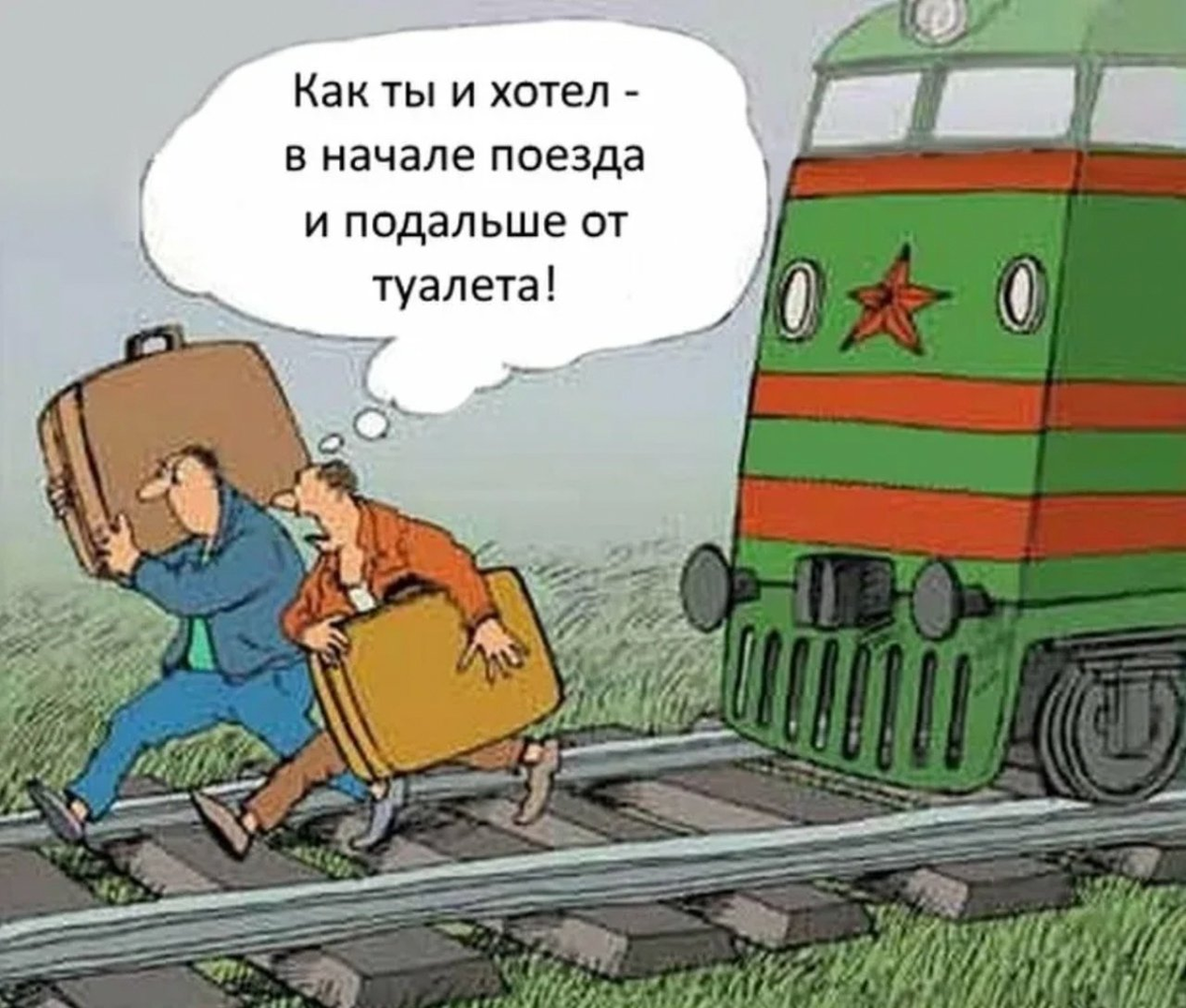 Как ты и хотел - в начале поезда и подальше от туалета!